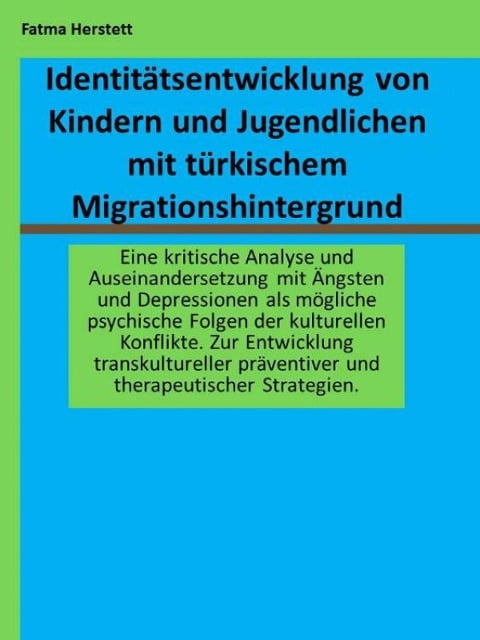 Fatma Herstett

Identitätsentwicklung von Kindern und Jugendlichen mit türkischem Migrationshintergrund

Eine kritische Analyse und Auseinandersetzung mit Ängsten und Depressionen als mögliche psychische Folgen der kulturellen Konflikte. Zur Entwicklung transkultureller präventiver und therapeutischer Strategien.